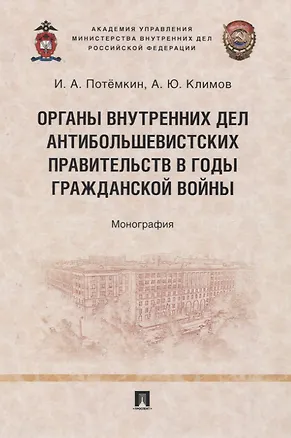 АКАДЕМИЯ УПРАВЛЕНИЯ
МИНИСТЕРСТВА ВНУТРЕННИХ ДЕЛ
РОССИЙСКОЙ ФЕДЕРАЦИИ

И. А. Потёмкин, А. Ю. Климов

ОРГАНЫ ВНУТРЕННИХ ДЕЛ АНТИБОЛЬШЕВИСТСКИХ ПРАВИТЕЛЬСТВ В ГОДЫ ГРАЖДАНСКОЙ ВОЙНЫ

Монография